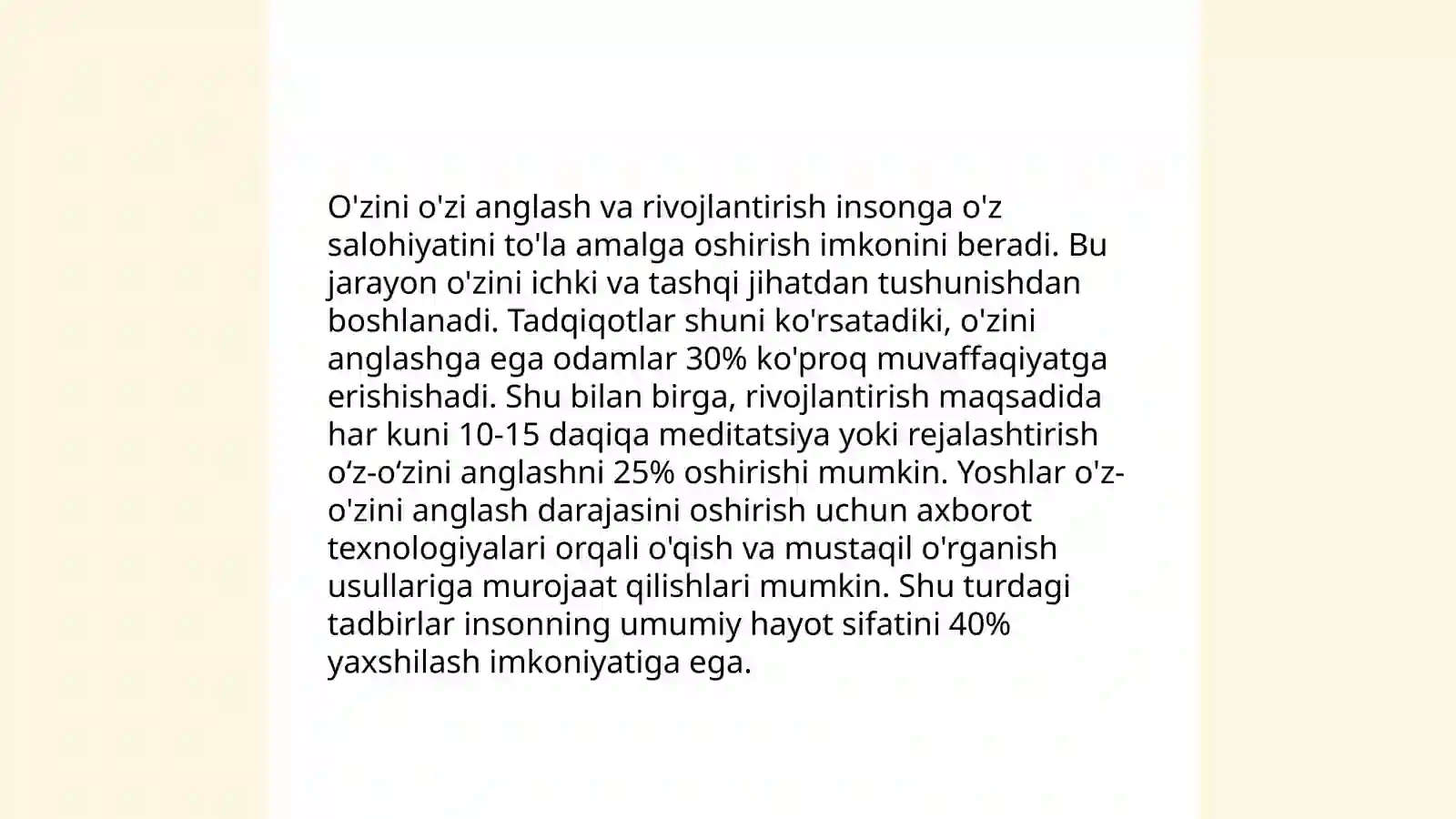 O'zini o'zi anglash va rivojlantirish insonga o'z salohiyatini to'la amalga oshirish imkonini beradi. Bu jarayon o'zini ichki va tashqi jihatdan tushunishdan boshlanadi. Tadqiqotlar shuni ko'rsatadiki, o'zini anglashga ega odamlar 30% ko'proq muvaffaqiyatga erishishadi. Shu bilan birga, rivojlantirish maqsadida har kuni 10-15 daqiqa meditatsiya yoki rejalashtirish o‘z-o‘zini anglashni 25% oshirishi mumkin. Yoshlar o'z-o'zini anglash darajasini oshirish uchun axborot texnologiyalari orqali o'qish va mustaqil o'rganish usullariga murojaat qilishlari mumkin. Shu turdagi tadbirlar insonning umumiy hayot sifatini 40% yaxshilash imkoniyatiga ega.